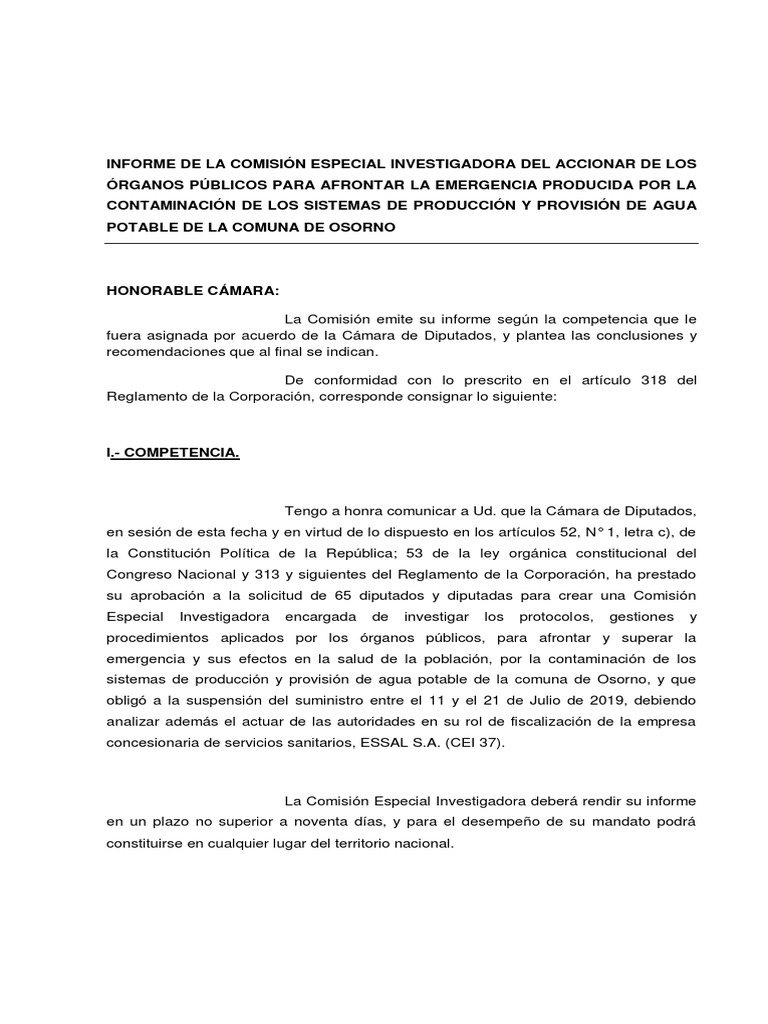 INFORME DE LA COMISIÓN ESPECIAL INVESTIGADORA DEL ACCIONAR DE LOS ÓRGANOS PÚBLICOS PARA AFRONTAR LA EMERGENCIA PRODUCIDA POR LA CONTAMINACIÓN DE LOS SISTEMAS DE PRODUCCIÓN Y PROVISIÓN DE AGUA POTABLE DE LA COMUNA DE OSORNO

HONORABLE CÁMARA:

La Comisión emite su informe según la competencia que le fuera asignada por acuerdo de la Cámara de Diputados, y plantea las conclusiones y recomendaciones que al final se indican.

De conformidad con lo prescrito en el artículo 318 del Reglamento de la Corporación, corresponde consignar lo siguiente:

I.- COMPETENCIA.

Tengo a honra comunicar a Ud. que la Cámara de Diputados, en sesión de esta fecha y en virtud de lo dispuesto en los artículos 52, N° 1, letra c), de la Constitución Política de la República; 53 de la ley orgánica constitucional del Congreso Nacional y 313 y siguientes del Reglamento de la Corporación, ha prestado su aprobación a la solicitud de 65 diputados y diputadas para crear una Comisión Especial Investigadora encargada de investigar los protocolos, gestiones y procedimientos aplicados por los órganos públicos, para afrontar y superar la emergencia y sus efectos en la salud de la población, por la contaminación de los sistemas de producción y provisión de agua potable de la comuna de Osorno, y que obligó a la suspensión del suministro entre el 11 y el 21 de Julio de 2019, debiendo analizar además el actuar de las autoridades en su rol de fiscalización de la empresa concesionaria de servicios sanitarios, ESSAL S.A. (CEI 37).

La Comisión Especial Investigadora deberá rendir su informe en un plazo no superior a noventa días, y para el desempeño de su mandato podrá constituirse en cualquier lugar del territorio nacional.